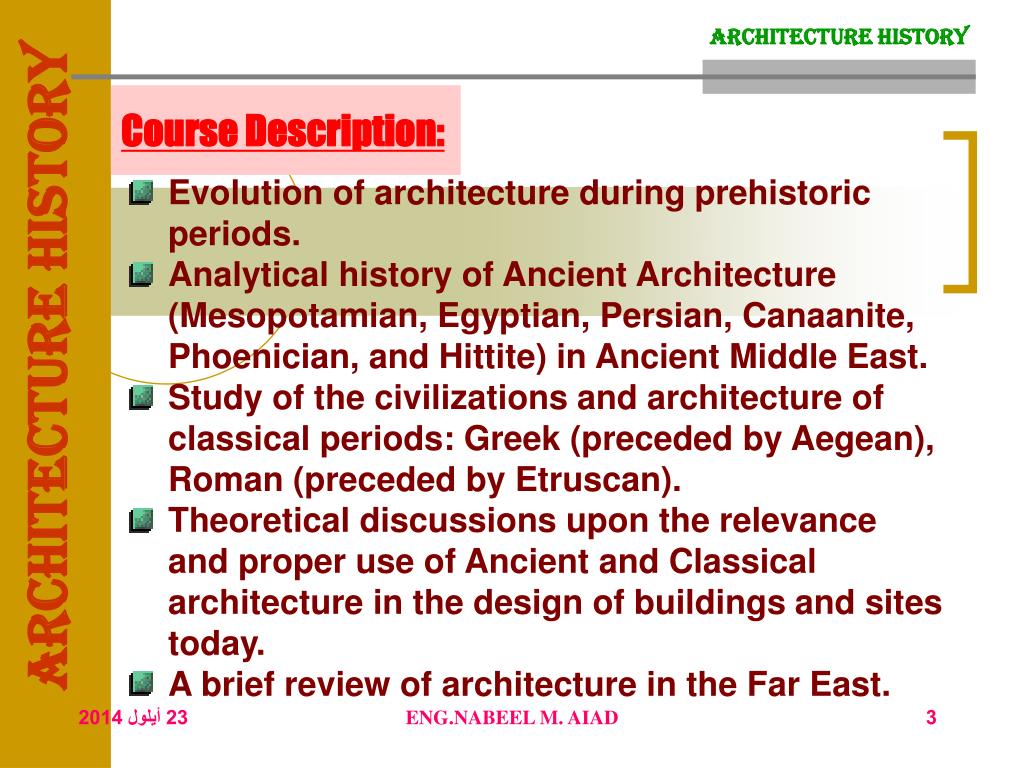 ARCHITECTURE HISTORY

ARCHITECTURE HISTORY

Course Description:

Evolution of architecture during prehistoric periods.

Analytical history of Ancient Architecture (Mesopotamian, Egyptian, Persian, Canaanite, Phoenician, and Hittite) in Ancient Middle East.

Study of the civilizations and architecture of classical periods: Greek (preceded by Aegean), Roman (preceded by Etruscan).

Theoretical discussions upon the relevance and proper use of Ancient and Classical architecture in the design of buildings and sites today.

A brief review of architecture in the Far East.

23 أيلول 2014

ENG.NABEEL M. AIAD

3